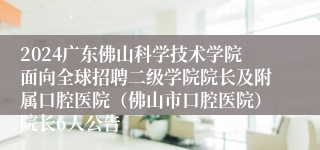 2024广东佛山科学技术学院面向全球招聘二级学院院长及附属口腔医院（佛山市口腔医院）院长6人公告